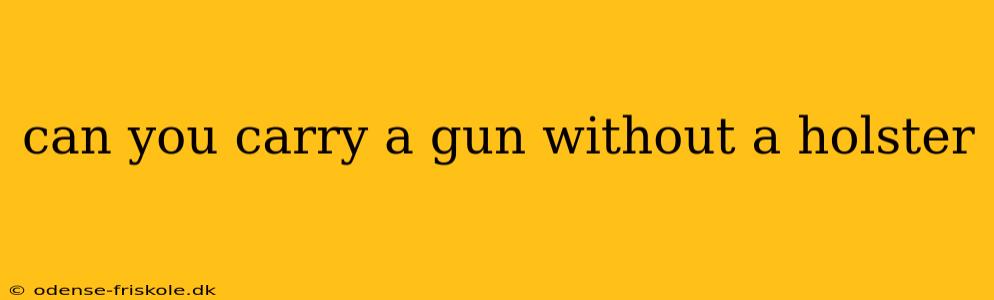 can you carry a gun without a holster

© odense-friskole.dk